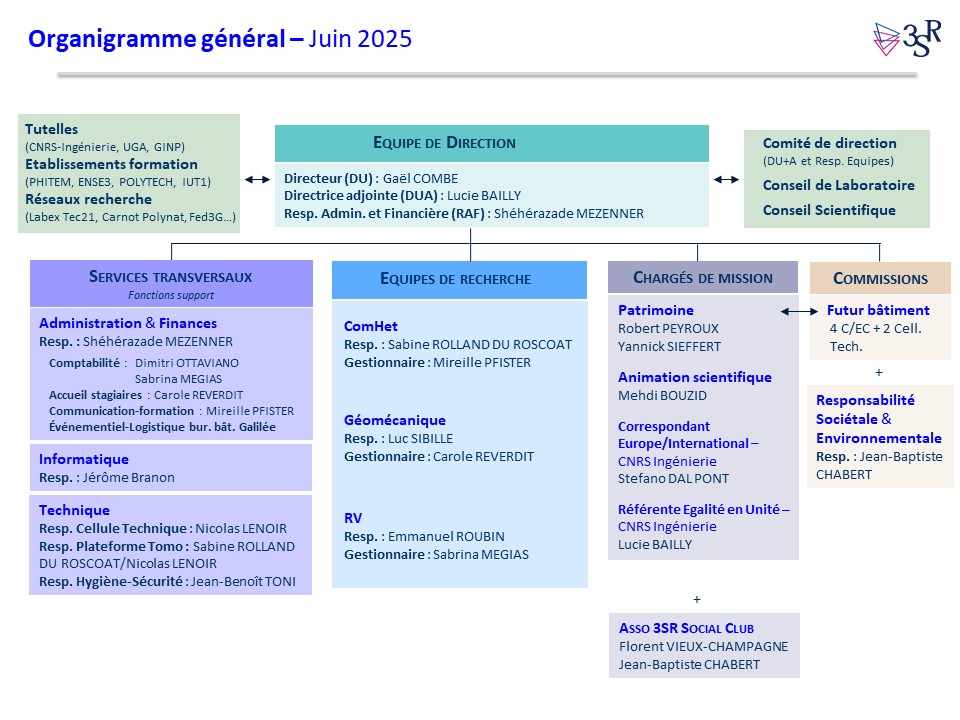 Organigramme général – Juin 2025

3SR

Tutelles
(CNRS-Ingénierie, UGA, GINP)
Etablissements formation
(PHITEM, ENSE3, POLYTECH, IUT1)
Réseaux recherche
(Labex Tec21, Carnot Polynat, Fed3G…)

EQUIPE DE DIRECTION
Directeur (DU) : Gaël COMBE
Directrice adjointe (DUA) : Lucie BAILLY
Resp. Admin. et Financière (RAF) : Shéhérazade MEZENNER

Comité de direction
(DU+A et Resp. Equipes)
Conseil de Laboratoire
Conseil Scientifique

SERVICES TRANSVERSAUX
Fonctions support

Administration & Finances
Resp. : Shéhérazade MEZENNER
Comptabilité : Dimitri OTTAVIANO
Sabrina MEGIAS
Accueil stagiaires : Carole REVERDIT
Communication-formation : Mireille PFISTER
Événementiel-Logistique bur. bât. Galilée

Informatique
Resp. : Jérôme Branon

Technique
Resp. Cellule Technique : Nicolas LENOIR
Resp. Plateforme Tomo : Sabine ROLLAND DU ROSCOAT/Nicolas LENOIR
Resp. Hygiène-Sécurité : Jean-Benoît TONI

EQUIPES DE RECHERCHE

ComHet
Resp. : Sabine ROLLAND DU ROSCOAT
Gestionnaire : Mireille PFISTER

Géomécanique
Resp. : Luc SIBILLE
Gestionnaire : Carole REVERDIT

RV
Resp. : Emmanuel ROUBIN
Gestionnaire : Sabrina MEGIAS

CHARGÉS DE MISSION

Patrimoine
Robert PEYROUX
Yannick SIEFFERT

Animation scientifique
Mehdi BOUZID

Correspondant Europe/International – CNRS Ingénierie
Stefano DAL PONT

Référente Egalité en Unité – CNRS Ingénierie
Lucie BAILLY

+

ASSO 3SR SOCIAL CLUB
Florent VIEUX-CHAMPAGNE
Jean-Baptiste CHABERT

COMMISSIONS

Futur bâtiment
4 C/EC + 2 Cell. Tech.

+

Responsabilité Sociétale & Environnementale
Resp. : Jean-Baptiste CHABERT